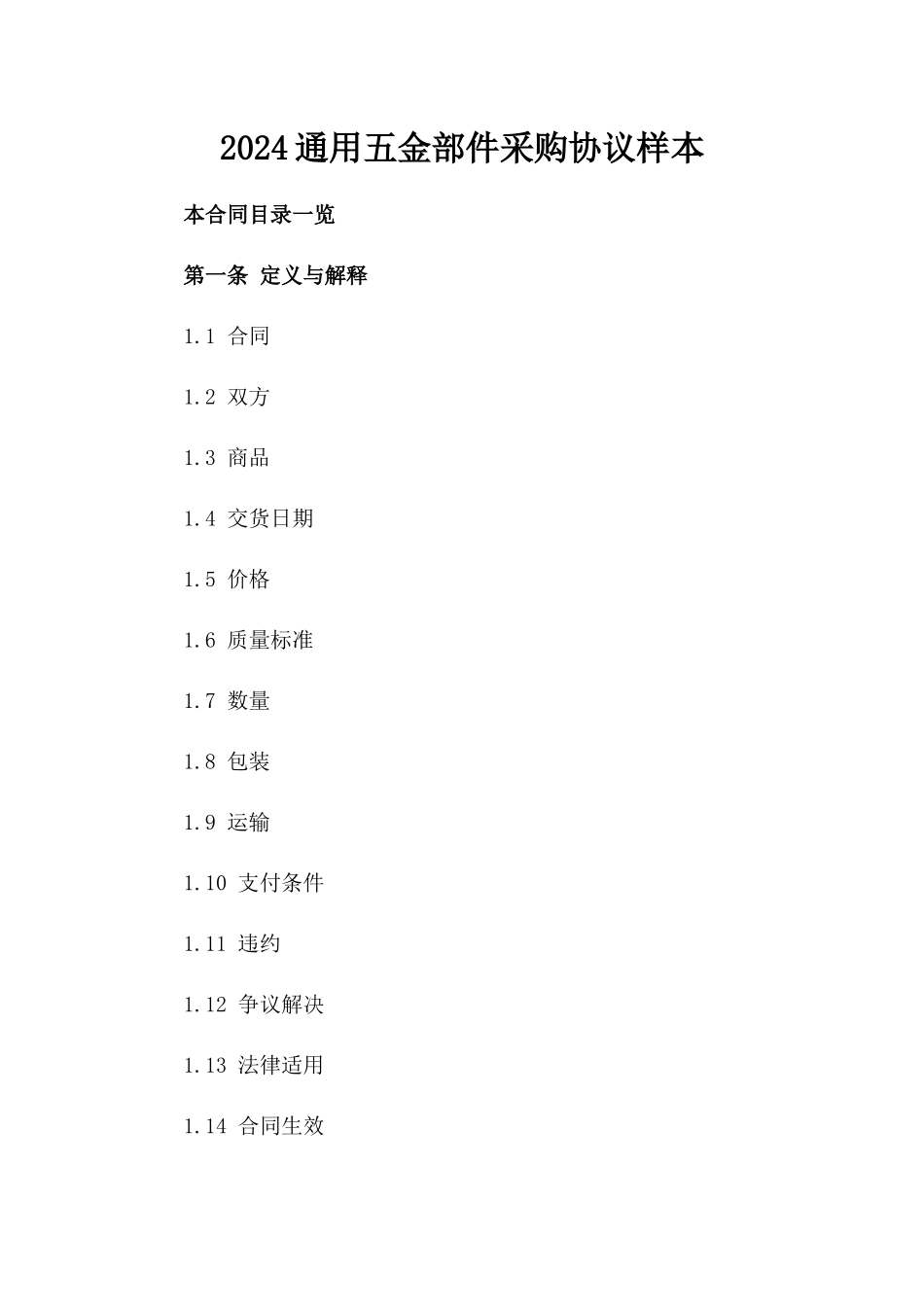 2024通用五金部件采购协议样本

本合同目录一览

第一条 定义与解释

1.1 合同

1.2 双方

1.3 商品

1.4 交货日期

1.5 价格

1.6 质量标准

1.7 数量

1.8 包装

1.9 运输

1.10 支付条件

1.11 违约

1.12 争议解决

1.13 法律适用

1.14 合同生效